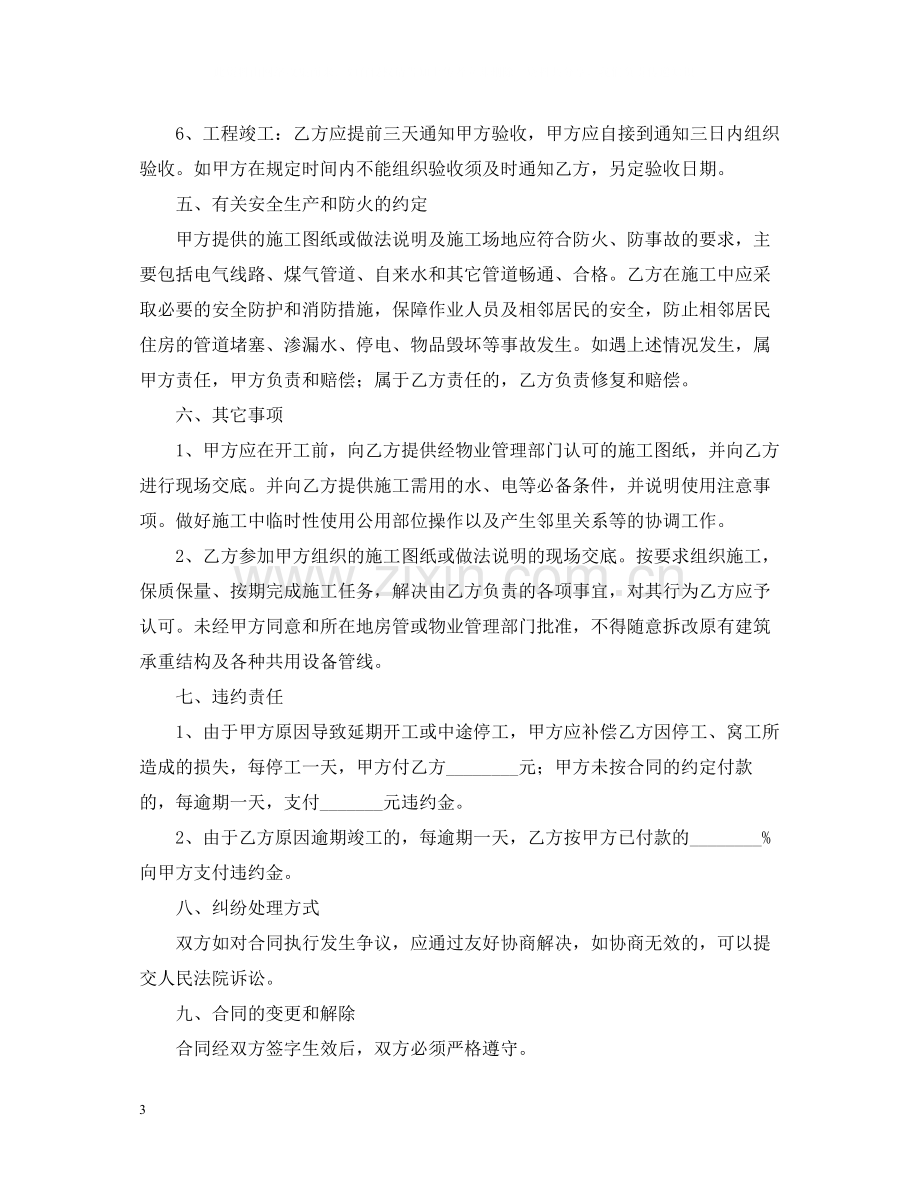 6、工程竣工：乙方应提前三天通知甲方验收，甲方应自接到通知三日内组织验收。如甲方在规定时间内不能组织验收须及时通知乙方，另定验收日期。

五、有关安全生产和防火的约定

甲方提供的施工图纸或做法说明及施工场地应符合防火、防事故的要求，主要包括电气线路、煤气管道、自来水和其它管道畅通、合格。乙方在施工中应采取必要的安全防护和消防措施，保障作业人员及相邻居民的安全，防止相邻居民住房的管道堵塞、渗漏水、停电、物品毁坏等事故发生。如遇上述情况发生，属甲方责任，甲方负责和赔偿；属于乙方责任的，乙方负责修复和赔偿。

六、其它事项

1、甲方应在开工前，向乙方提供经物业管理部门认可的施工图纸，并向乙方进行现场交底。并向乙方提供施工需用的水、电等必备条件，并说明使用注意事项。做好施工中临时性使用公用部位操作以及产生邻里关系等的协调工作。

2、乙方参加甲方组织的施工图纸或做法说明的现场交底。按要求组织施工，保质保量、按期完成施工任务，解决由乙方负责的各项事宜，对其行为乙方应予认可。未经甲方同意和所在地房管或物业管理部门批准，不得随意拆改原有建筑承重结构及各种共用设备管线。

七、违约责任

1、由于甲方原因导致延期开工或中途停工，甲方应补偿乙方因停工、窝工所造成的损失，每停工一天，甲方付乙方____元；甲方未按合同的约定付款的，每逾期一天，支付____元违约金。

2、由于乙方原因逾期竣工的，每逾期一天，乙方按甲方已付款的____%向甲方支付违约金。

八、纠纷处理方式

双方如对合同执行发生争议，应通过友好协商解决，如协商无效的，可以提交人民法院诉讼。

九、合同的变更和解除

合同经双方签字生效后，双方必须严格遵守。

3

www.zixin.com.cn